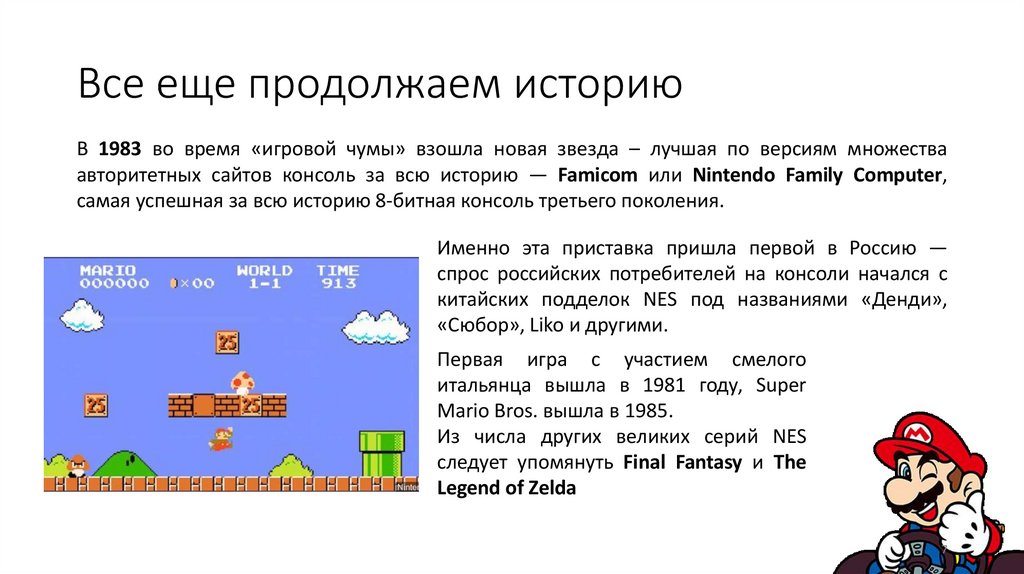 Все еще продолжаем историю

В 1983 во время «игровой чумы» взошла новая звезда – лучшая по версиям множества авторитетных сайтов консоль за всю историю — Famicom или Nintendo Family Computer, самая успешная за всю историю 8-битная консоль третьего поколения.

MARIO
000000
×00
WORLD
1-1
TIME
913

Именно эта приставка пришла первой в Россию — спрос российских потребителей на консоли начался с китайских подделок NES под названиями «Денди», «Сюбор», Liko и другими.

Первая игра с участием смелого итальянца вышла в 1981 году, Super Mario Bros. вышла в 1985.
Из числа других великих серий NES следует упомянуть Final Fantasy и The Legend of Zelda